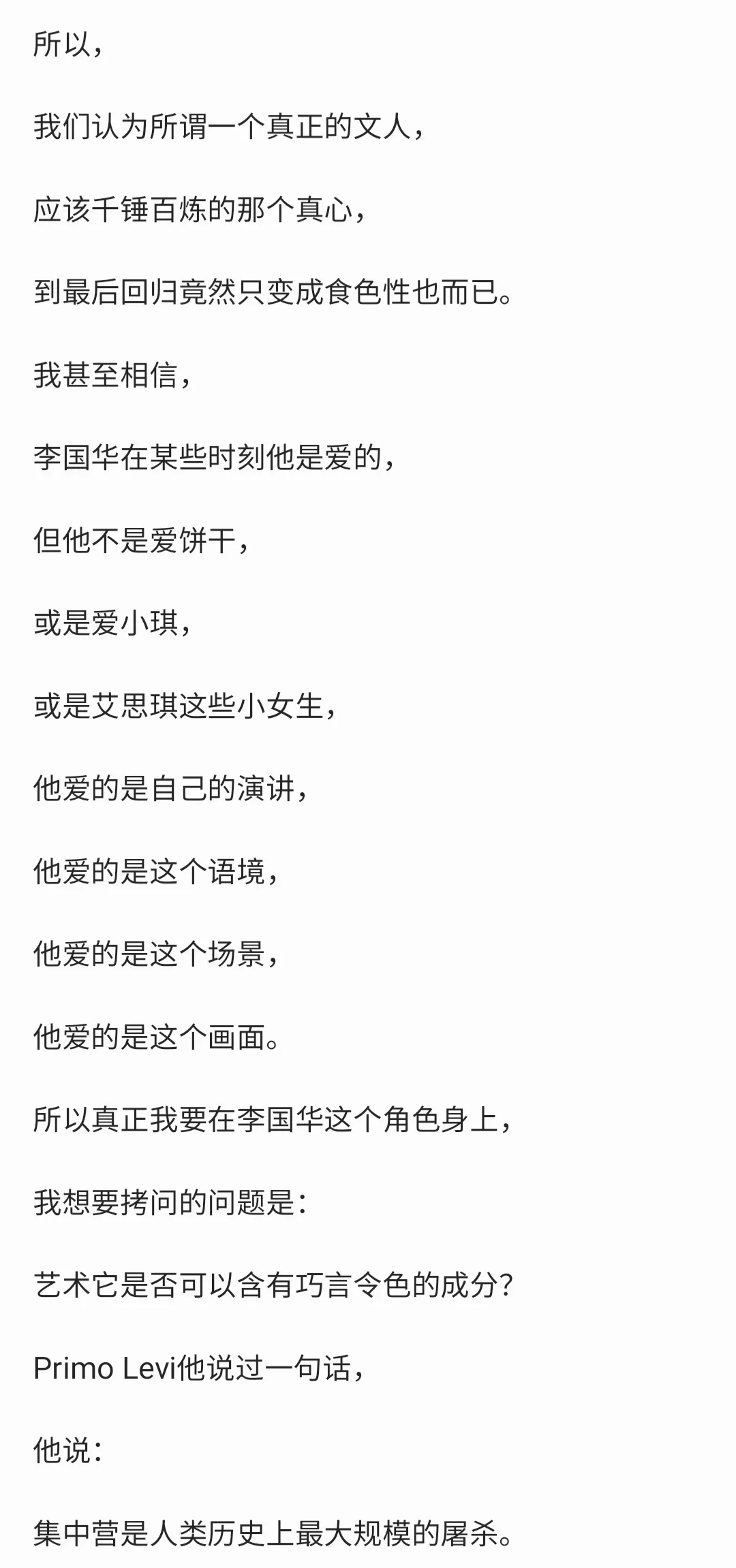 所以，

我们认为所谓一个真正的文人，

应该千锤百炼的那个真心，

到最后回归竟然只变成食色性也而已。

我甚至相信，

李国华在某些时刻他是爱的，

但他不是爱饼干，

或是爱小琪，

或是艾思琪这些小女生，

他爱的是自己的演讲，

他爱的是这个语境，

他爱的是这个场景，

他爱的是这个画面。

所以真正我要在李国华这个角色身上，

我想要拷问的问题是：

艺术它是否可以含有巧言令色的成分？

Primo Levi他说过一句话，

他说：

集中营是人类历史上最大规模的屠杀。